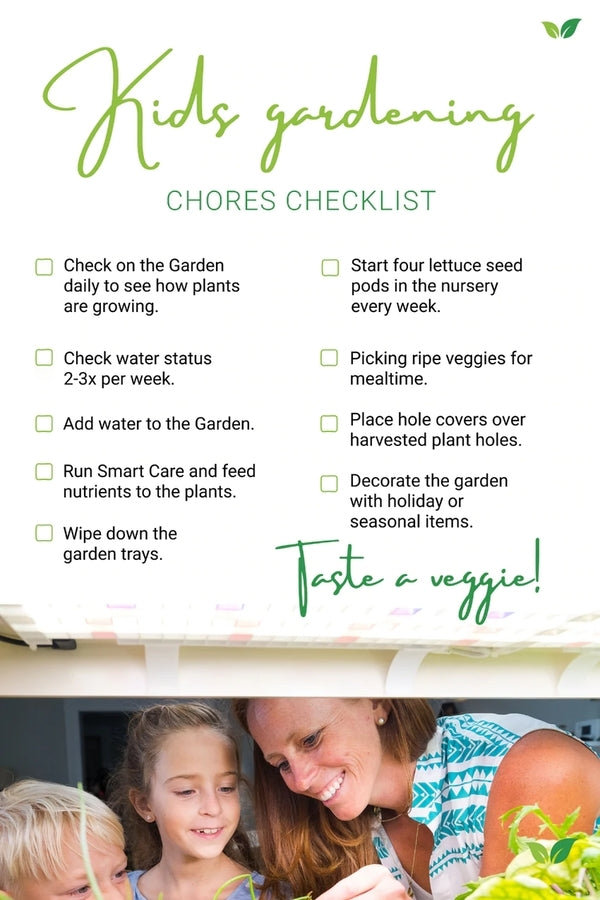 Kids gardening

CHORES CHECKLIST

☐ Check on the Garden daily to see how plants are growing.

☐ Check water status 2-3x per week.

☐ Add water to the Garden.

☐ Run Smart Care and feed nutrients to the plants.

☐ Wipe down the garden trays.

☐ Start four lettuce seed pods in the nursery every week.

☐ Picking ripe veggies for mealtime.

☐ Place hole covers over harvested plant holes.

☐ Decorate the garden with holiday or seasonal items.

Taste a veggie!